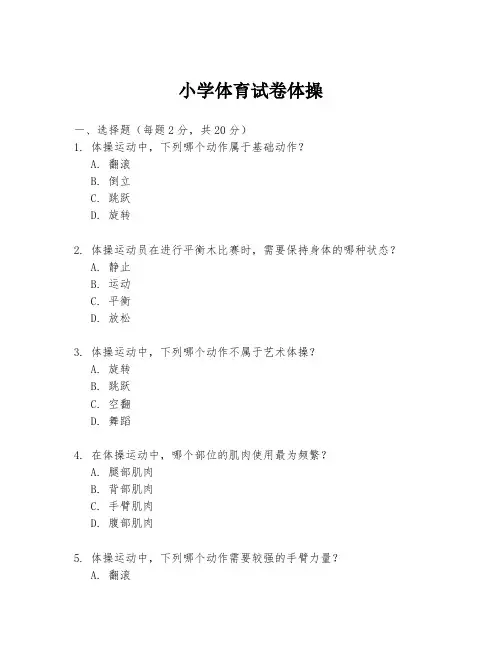 小学体育试卷体操

一、选择题（每题 2 分，共 20 分）

1. 体操运动中，下列哪个动作属于基础动作？
A. 翻滚
B. 倒立
C. 跳跃
D. 旋转

2. 体操运动员在进行平衡木比赛时，需要保持身体的哪种状态？
A. 静止
B. 运动
C. 平衡
D. 放松

3. 体操运动中，下列哪个动作不属于艺术体操？
A. 旋转
B. 跳跃
C. 空翻
D. 舞蹈

4. 在体操运动中，哪个部位的肌肉使用最为频繁？
A. 腿部肌肉
B. 背部肌肉
C. 手臂肌肉
D. 腹部肌肉

5. 体操运动中，下列哪个动作需要较强的手臂力量？
A. 翻滚